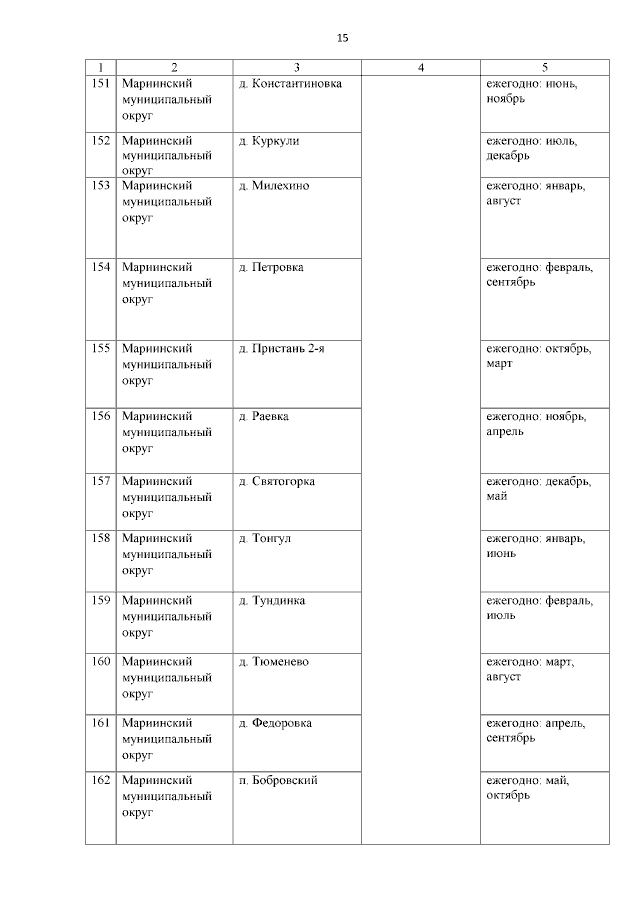 15

| 1 | 2 | 3 | 4 | 5 |
|---|---|---|---|---|
| 151 | Мариинский муниципальный округ | д. Константиновка | | ежегодно: июнь, ноябрь |
| 152 | Мариинский муниципальный округ | д. Куркули | | ежегодно: июль, декабрь |
| 153 | Мариинский муниципальный округ | д. Милехино | | ежегодно: январь, август |
| 154 | Мариинский муниципальный округ | д. Петровка | | ежегодно: февраль, сентябрь |
| 155 | Мариинский муниципальный округ | д. Пристань 2-я | | ежегодно: октябрь, март |
| 156 | Мариинский муниципальный округ | д. Раевка | | ежегодно: ноябрь, апрель |
| 157 | Мариинский муниципальный округ | д. Святогорка | | ежегодно: декабрь, май |
| 158 | Мариинский муниципальный округ | д. Тонгул | | ежегодно: январь, июнь |
| 159 | Мариинский муниципальный округ | д. Тундинка | | ежегодно: февраль, июль |
| 160 | Мариинский муниципальный округ | д. Тюменево | | ежегодно: март, август |
| 161 | Мариинский муниципальный округ | д. Федоровка | | ежегодно: апрель, сентябрь |
| 162 | Мариинский муниципальный округ | п. Бобровский | | ежегодно: май, октябрь |